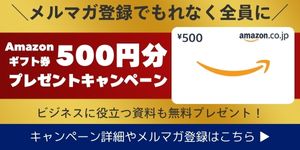 ＼メルマガ登録でもれなく全員に／

Amazon ギフト券 500円分 プレゼントキャンペーン

¥500

amazon.co.jp

ビジネスに役立つ資料も無料プレゼント！

キャンペーン詳細やメルマガ登録はこちら ▶